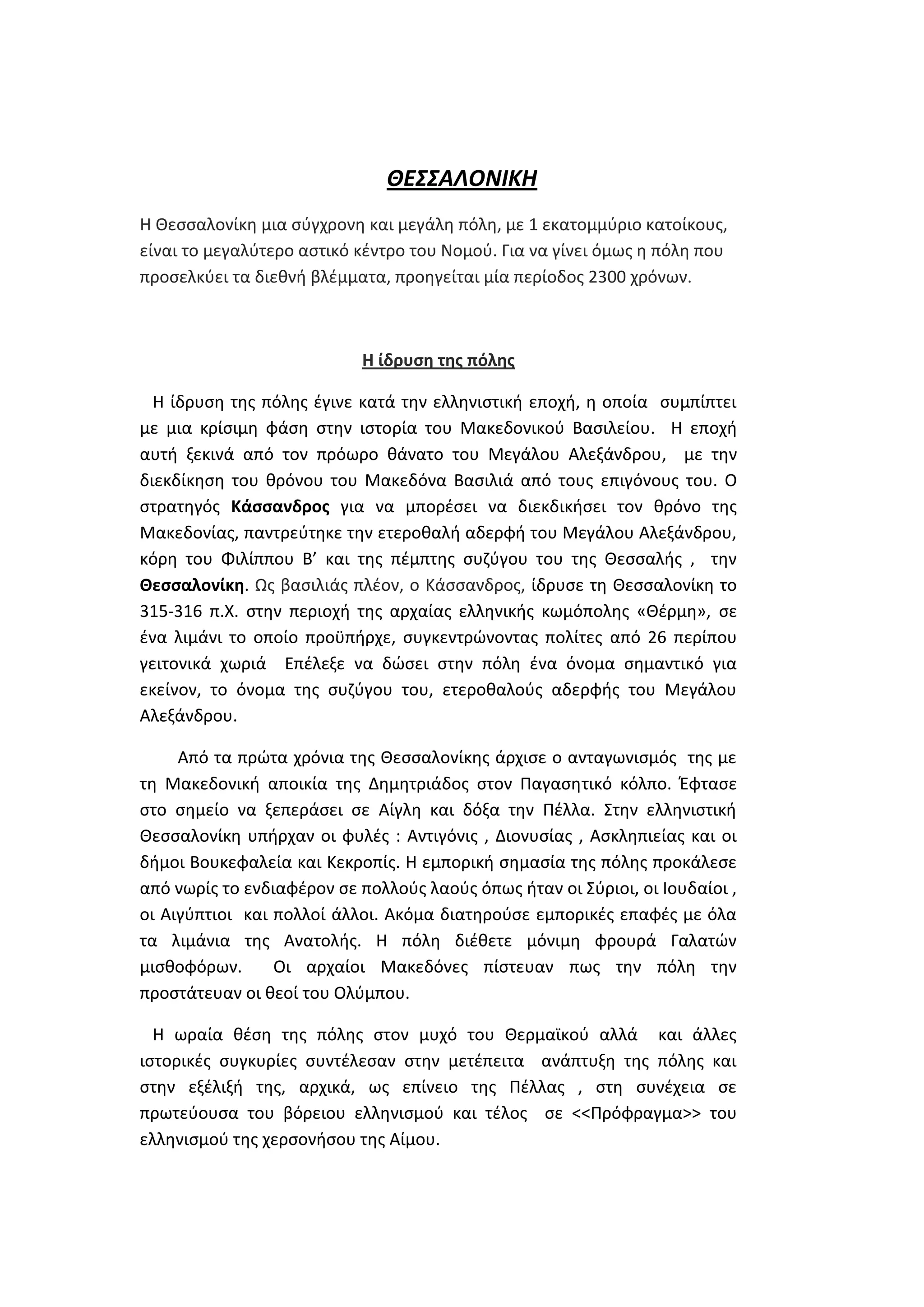 ΘΕΣΣΑΛΟΝΙΚΗ

Η Θεσσαλονίκη μια σύγχρονη και μεγάλη πόλη, με 1 εκατομμύριο κατοίκους, είναι το μεγαλύτερο αστικό κέντρο του Νομού. Για να γίνει όμως η πόλη που προσελκύει τα διεθνή βλέμματα, προηγείται μία περίοδος 2300 χρόνων.

Η ίδρυση της πόλης

Η ίδρυση της πόλης έγινε κατά την ελληνιστική εποχή, η οποία συμπίπτει με μια κρίσιμη φάση στην ιστορία του Μακεδονικού Βασιλείου. Η εποχή αυτή ξεκινά από τον πρόωρο θάνατο του Μεγάλου Αλεξάνδρου, με την διεκδίκηση του θρόνου του Μακεδόνα Βασιλιά από τους επιγόνους του. Ο στρατηγός Κάσσανδρος για να μπορέσει να διεκδικήσει τον θρόνο της Μακεδονίας, παντρεύτηκε την ετεροθαλή αδερφή του Μεγάλου Αλεξάνδρου, κόρη του Φιλίππου Β' και της πέμπτης συζύγου του της Θεσσαλής , την Θεσσαλονίκη. Ως βασιλιάς πλέον, ο Κάσσανδρος, ίδρυσε τη Θεσσαλονίκη το 315-316 π.Χ. στην περιοχή της αρχαίας ελληνικής κωμόπολης «Θέρμη», σε ένα λιμάνι το οποίο προϋπήρχε, συγκεντρώνοντας πολίτες από 26 περίπου γειτονικά χωριά Επέλεξε να δώσει στην πόλη ένα όνομα σημαντικό για εκείνον, το όνομα της συζύγου του, ετεροθαλούς αδερφής του Μεγάλου Αλεξάνδρου.

Από τα πρώτα χρόνια της Θεσσαλονίκης άρχισε ο ανταγωνισμός της με τη Μακεδονική αποικία της Δημητριάδος στον Παγασητικό κόλπο. Έφτασε στο σημείο να ξεπεράσει σε Αίγλη και δόξα την Πέλλα. Στην ελληνιστική Θεσσαλονίκη υπήρχαν οι φυλές : Αντιγόνις , Διονυσίας , Ασκληπιείας και οι δήμοι Βουκεφαλεία και Κεκροπίς. Η εμπορική σημασία της πόλης προκάλεσε από νωρίς το ενδιαφέρον σε πολλούς λαούς όπως ήταν οι Σύριοι, οι Ιουδαίοι , οι Αιγύπτιοι και πολλοί άλλοι. Ακόμα διατηρούσε εμπορικές επαφές με όλα τα λιμάνια της Ανατολής. Η πόλη διέθετε μόνιμη φρουρά Γαλατών μισθοφόρων. Οι αρχαίοι Μακεδόνες πίστευαν πως την πόλη την προστάτευαν οι θεοί του Ολύμπου.

Η ωραία θέση της πόλης στον μυχό του Θερμαϊκού αλλά και άλλες ιστορικές συγκυρίες συντέλεσαν στην μετέπειτα ανάπτυξη της πόλης και στην εξέλιξή της, αρχικά, ως επίνειο της Πέλλας , στη συνέχεια σε πρωτεύουσα του βόρειου ελληνισμού και τέλος σε <<Πρόφραγμα>> του ελληνισμού της χερσονήσου της Αίμου.